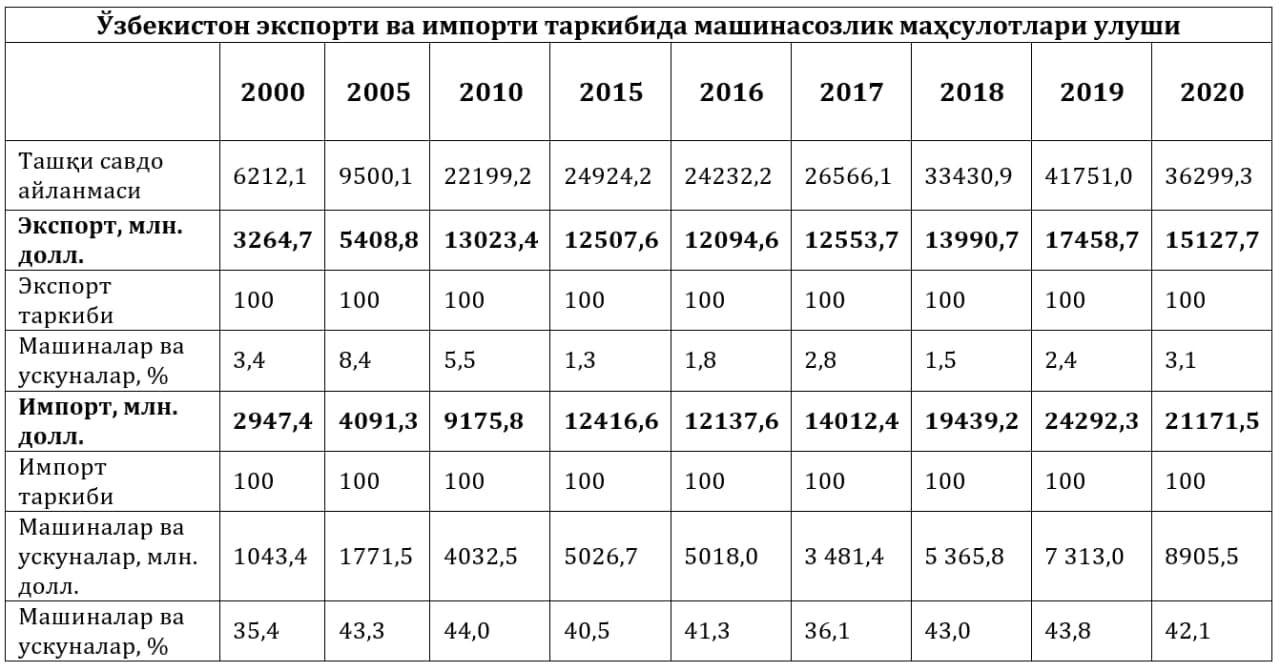 Ўзбекистон экспорти ва импорти таркибида машинасозлик маҳсулотлари улуши

|  | 2000 | 2005 | 2010 | 2015 | 2016 | 2017 | 2018 | 2019 | 2020 |
|---|---|---|---|---|---|---|---|---|---|
| Ташқи савдо айланмаси | 6212,1 | 9500,1 | 22199,2 | 24924,2 | 24232,2 | 26566,1 | 33430,9 | 41751,0 | 36299,3 |
| Экспорт, млн. долл. | 3264,7 | 5408,8 | 13023,4 | 12507,6 | 12094,6 | 12553,7 | 13990,7 | 17458,7 | 15127,7 |
| Экспорт таркиби | 100 | 100 | 100 | 100 | 100 | 100 | 100 | 100 | 100 |
| Машиналар ва ускуналар, % | 3,4 | 8,4 | 5,5 | 1,3 | 1,8 | 2,8 | 1,5 | 2,4 | 3,1 |
| Импорт, млн. долл. | 2947,4 | 4091,3 | 9175,8 | 12416,6 | 12137,6 | 14012,4 | 19439,2 | 24292,3 | 21171,5 |
| Импорт таркиби | 100 | 100 | 100 | 100 | 100 | 100 | 100 | 100 | 100 |
| Машиналар ва ускуналар, млн. долл. | 1043,4 | 1771,5 | 4032,5 | 5026,7 | 5018,0 | 3 481,4 | 5 365,8 | 7 313,0 | 8905,5 |
| Машиналар ва ускуналар, % | 35,4 | 43,3 | 44,0 | 40,5 | 41,3 | 36,1 | 43,0 | 43,8 | 42,1 |